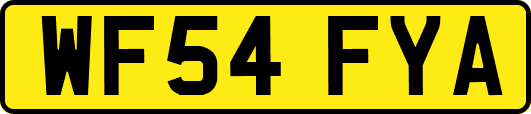 WF54 FYA